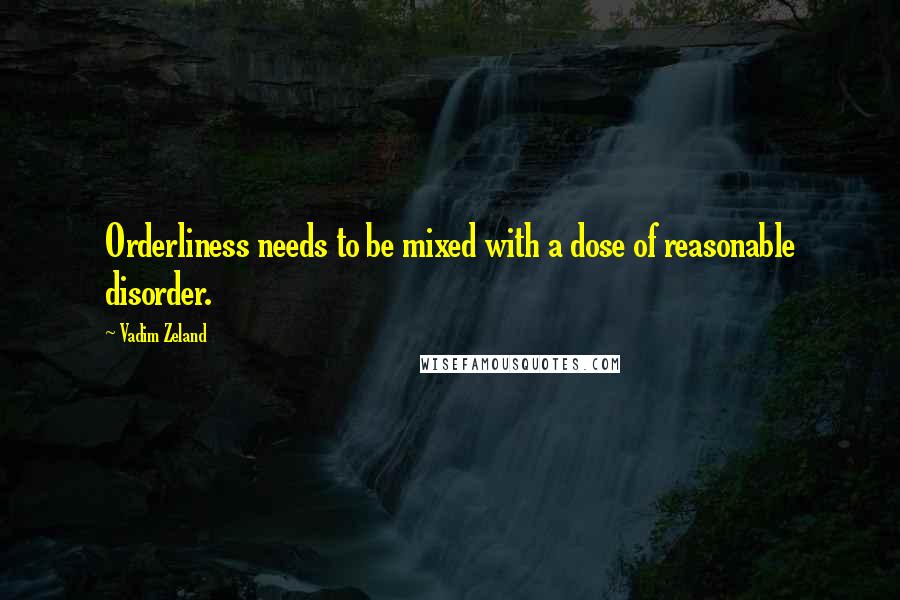 Orderliness needs to be mixed with a dose of reasonable disorder.

~ Vadim Zeland

WISEFAMOUSQUOTES.COM